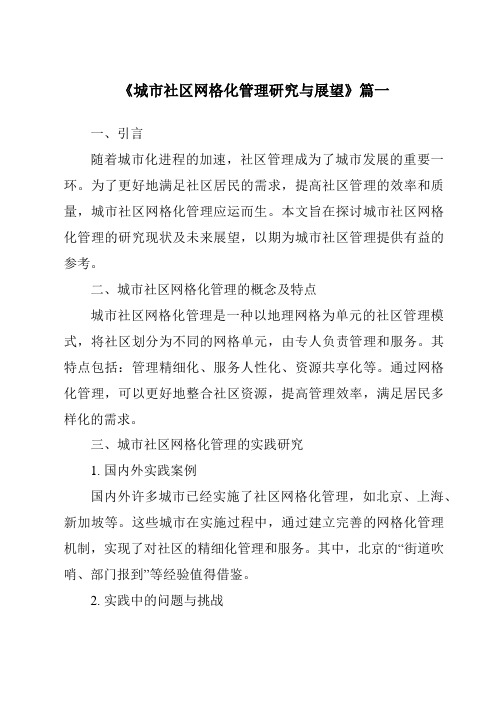 《城市社区网格化管理研究与展望》篇一

一、引言

随着城市化进程的加速，社区管理成为了城市发展的重要一环。为了更好地满足社区居民的需求，提高社区管理的效率和质量，城市社区网格化管理应运而生。本文旨在探讨城市社区网格化管理的研究现状及未来展望，以期为城市社区管理提供有益的参考。

二、城市社区网格化管理的概念及特点

城市社区网格化管理是一种以地理网格为单元的社区管理模式，将社区划分为不同的网格单元，由专人负责管理和服务。其特点包括：管理精细化、服务人性化、资源共享化等。通过网格化管理，可以更好地整合社区资源，提高管理效率，满足居民多样化的需求。

三、城市社区网格化管理的实践研究

1. 国内外实践案例

国内外许多城市已经实施了社区网格化管理，如北京、上海、新加坡等。这些城市在实施过程中，通过建立完善的网格化管理机制，实现了对社区的精细化管理和服务。其中，北京的“街道吹哨、部门报到”等经验值得借鉴。

2. 实践中的问题与挑战